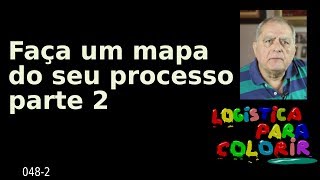 Faça um mapa do seu processo parte 2

LOGISTICA PARA COLORIR

048-2